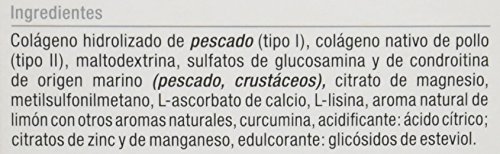 Ingredientes

Colágeno hidrolizado de pescado (tipo I), colágeno nativo de pollo (tipo II), maltodextrina, sulfatos de glucosamina y de condroitina de origen marino (pescado, crustáceos), citrato de magnesio, metilsulfonilmetano, L-ascorbato de calcio, L-lisina, aroma natural de limón con otros aromas naturales, curcumina, acidificante: ácido cítrico; citratos de zinc y de manganeso, edulcorante: glicósidos de esteviol.